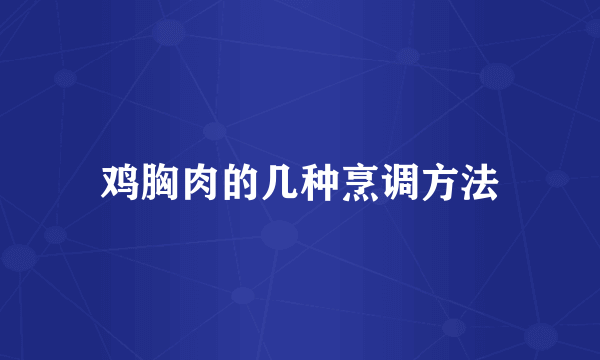 鸡胸肉的几种烹调方法